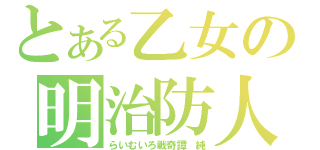 とある乙女の
明治防人
らいむいろ戦奇譚 純